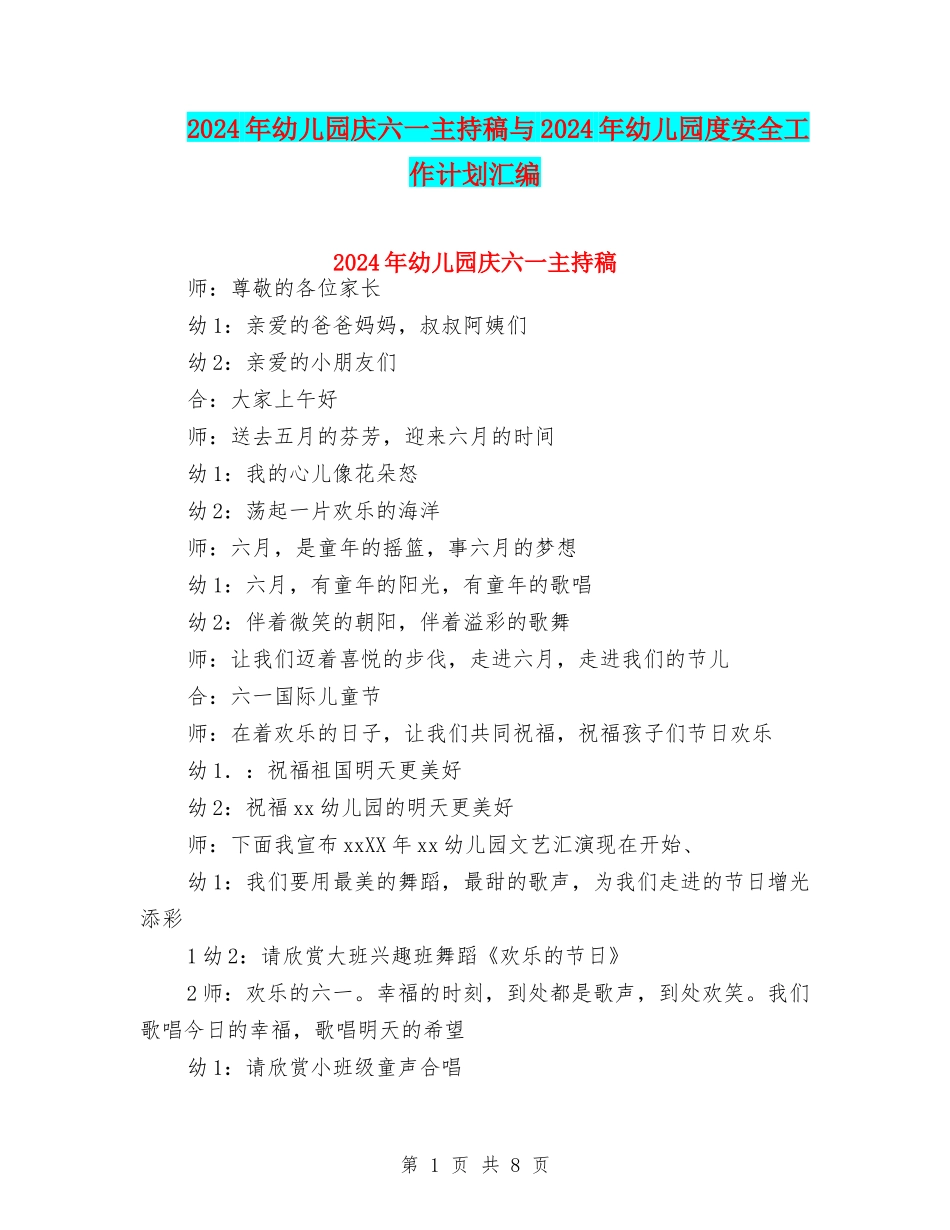 2024年幼儿园庆六一主持稿与2024年幼儿园度安全工作计划汇编

2024年幼儿园庆六一主持稿

师：尊敬的各位家长

幼1：亲爱的爸爸妈妈，叔叔阿姨们

幼2：亲爱的小朋友们

合：大家上午好

师：送去五月的芬芳，迎来六月的时间

幼1：我的心儿像花朵怒

幼2：荡起一片欢乐的海洋

师：六月，是童年的摇篮，事六月的梦想

幼1：六月，有童年的阳光，有童年的歌唱

幼2：伴着微笑的朝阳，伴着溢彩的歌舞

师：让我们迈着喜悦的步伐，走进六月，走进我们的节儿

合：六一国际儿童节

师：在着欢乐的日子，让我们共同祝福，祝福孩子们节日欢乐

幼1.：祝福祖国明天更美好

幼2：祝福xx幼儿园的明天更美好

师：下面我宣布xxXX年xx幼儿园文艺汇演现在开始、

幼1：我们要用最美的舞蹈，最甜的歌声，为我们走进的节日增光添彩

1幼2：请欣赏大班兴趣班舞蹈《欢乐的节日》

2师：欢乐的六一。幸福的时刻，到处都是歌声，到处欢笑。我们歌唱今日的幸福，歌唱明天的希望

幼1：请欣赏小班级童声合唱

第 1 页 共 8 页